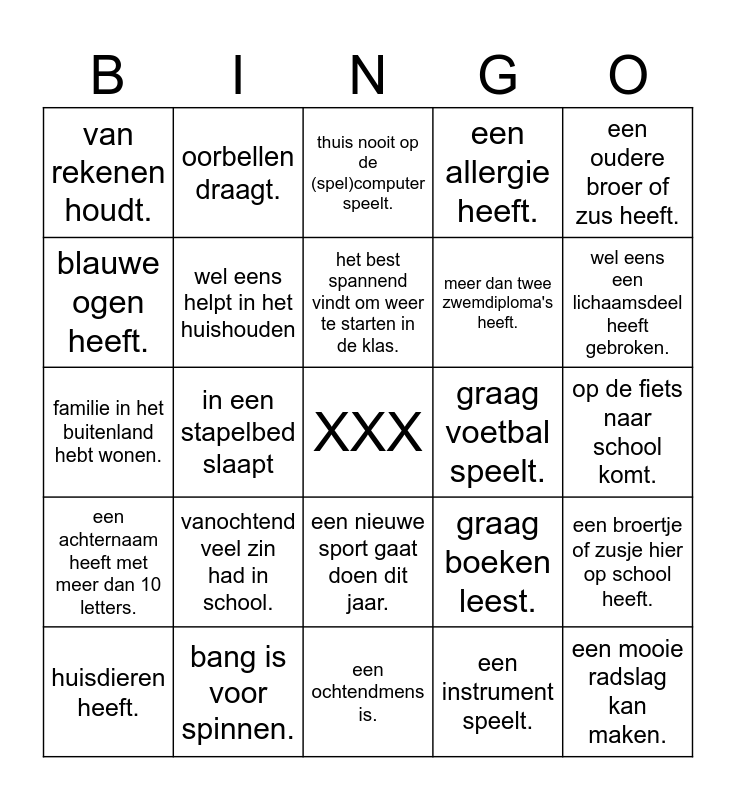 | B | I | N | G | O |
|---|---|---|---|---|
| van rekenen houdt. | oorbellen draagt. | thuis nooit op de (spel)computer speelt. | een allergie heeft. | een oudere broer of zus heeft. |
| blauwe ogen heeft. | wel eens helpt in het huishouden | het best spannend vindt om weer te starten in de klas. | meer dan twee zwemdiploma's heeft. | wel eens een lichaamsdeel heeft gebroken. |
| familie in het buitenland hebt wonen. | in een stapelbed slaapt | XXX | graag voetbal speelt. | op de fiets naar school komt. |
| een achternaam heeft met meer dan 10 letters. | vanochtend veel zin had in school. | een nieuwe sport gaat doen dit jaar. | graag boeken leest. | een broertje of zusje hier op school heeft. |
| huisdieren heeft. | bang is voor spinnen. | een ochtendmens is. | een instrument speelt. | een mooie radslag kan maken. |